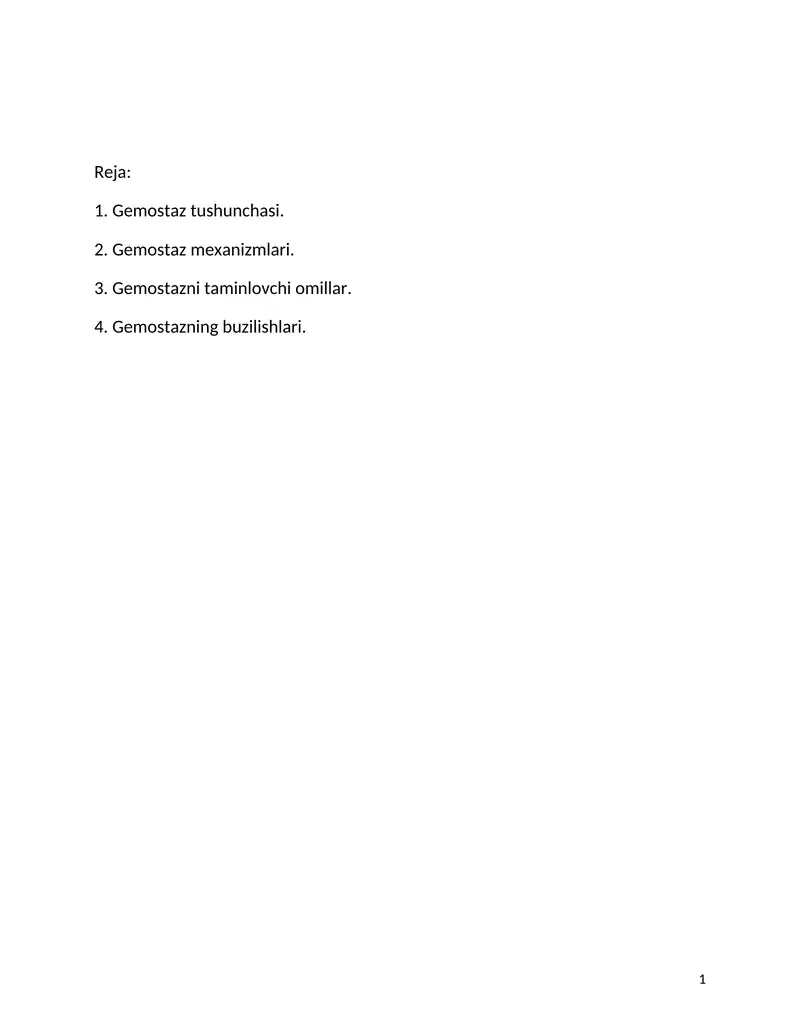 Reja:

1. Gemostaz tushunchasi.

2. Gemostaz mexanizmlari.

3. Gemostazni taminlovchi omillar.

4. Gemostazning buzilishlari.

1